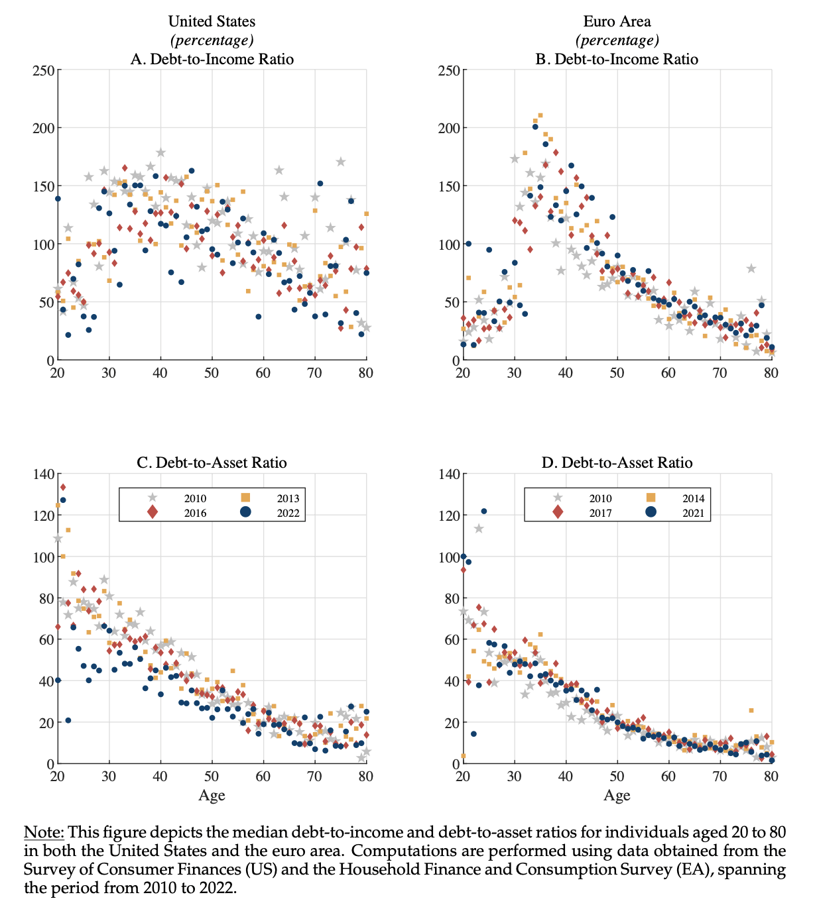 United States
(percentage)
A. Debt-to-Income Ratio

250
200
150
100
50
0
20 30 40 50 60 70 80

Euro Area
(percentage)
B. Debt-to-Income Ratio

250
200
150
100
50
0
20 30 40 50 60 70 80

C. Debt-to-Asset Ratio

2010
2013
2016
2022

140
120
100
80
60
40
20
0
20 30 40 50 60 70 80
Age

D. Debt-to-Asset Ratio

2010
2014
2017
2021

140
120
100
80
60
40
20
0
20 30 40 50 60 70 80
Age

Note: This figure depicts the median debt-to-income and debt-to-asset ratios for individuals aged 20 to 80 in both the United States and the euro area. Computations are performed using data obtained from the Survey of Consumer Finances (US) and the Household Finance and Consumption Survey (EA), spanning the period from 2010 to 2022.